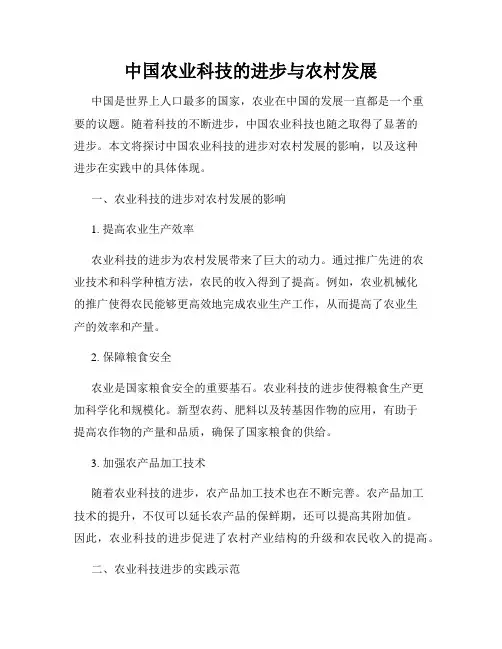 中国农业科技的进步与农村发展

中国是世界上人口最多的国家，农业在中国的发展一直都是一个重要的议题。随着科技的不断进步，中国农业科技也随之取得了显著的进步。本文将探讨中国农业科技的进步对农村发展的影响，以及这种进步在实践中的具体体现。

一、农业科技的进步对农村发展的影响

1. 提高农业生产效率

农业科技的进步为农村发展带来了巨大的动力。通过推广先进的农业技术和科学种植方法，农民的收入得到了提高。例如，农业机械化的推广使得农民能够更高效地完成农业生产工作，从而提高了农业生产的效率和产量。

2. 保障粮食安全

农业是国家粮食安全的重要基石。农业科技的进步使得粮食生产更加科学化和规模化。新型农药、肥料以及转基因作物的应用，有助于提高农作物的产量和品质，确保了国家粮食的供给。

3. 加强农产品加工技术

随着农业科技的进步，农产品加工技术也在不断完善。农产品加工技术的提升，不仅可以延长农产品的保鲜期，还可以提高其附加值。因此，农业科技的进步促进了农村产业结构的升级和农民收入的提高。

二、农业科技进步的实践示范